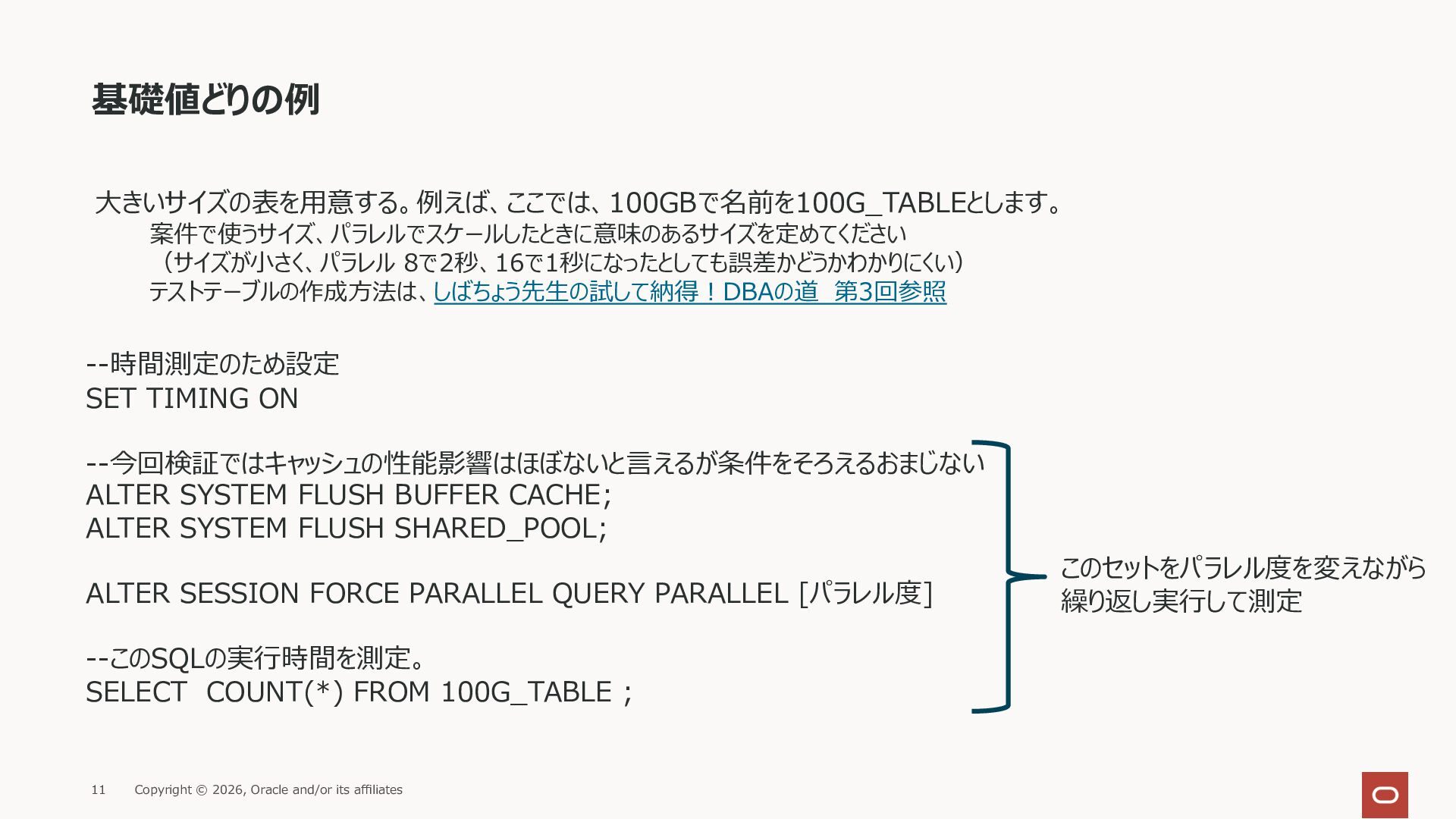 基礎値どりの例

大きいサイズの表を用意する。例えば、ここでは、100GBで名前を100G_TABLEとします。

案件で使うサイズ、パラレルでスケールしたときに意味のあるサイズを定めてください

（サイズが小さく、パラレル 8で2秒、16で1秒になったとしても誤差かどうかわかりにくい）

テストテーブルの作成方法は、しばちょう先生の試して納得！DBAの道 第3回参照

--時間測定のため設定
SET TIMING ON

--今回検証ではキャッシュの性能影響はほぼないと言えるが条件をそろえるおまじない
ALTER SYSTEM FLUSH BUFFER CACHE;
ALTER SYSTEM FLUSH SHARED_POOL;

ALTER SESSION FORCE PARALLEL QUERY PARALLEL [パラレル度]

--このSQLの実行時間を測定。
SELECT COUNT(*) FROM 100G_TABLE ;

このセットをパラレル度を変えながら
繰り返し実行して測定

11 Copyright © 2026, Oracle and/or its affiliates